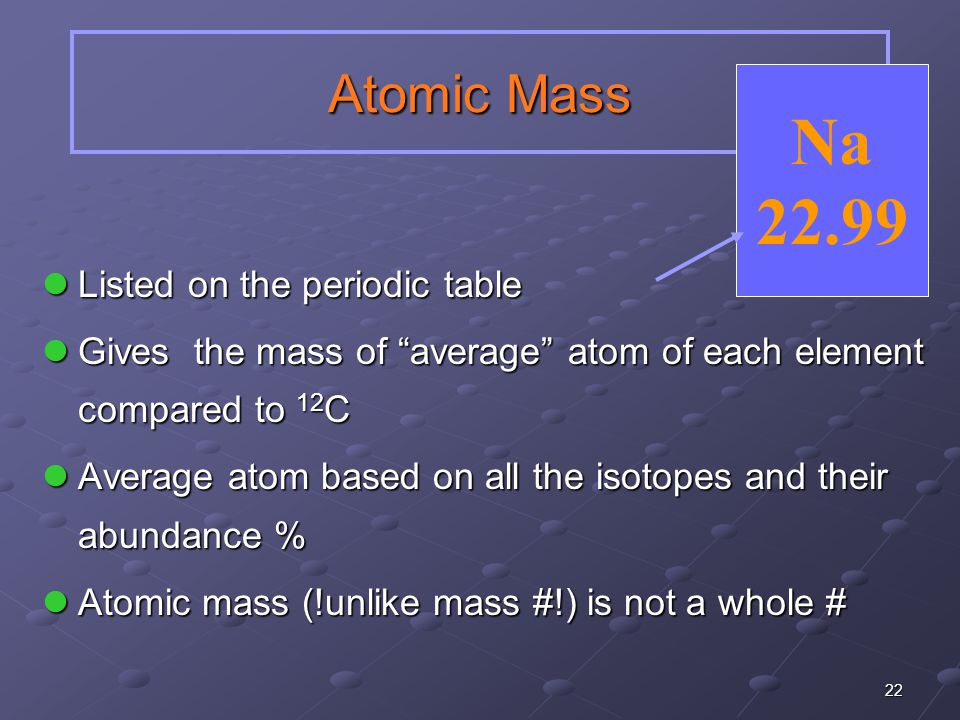 Atomic Mass

Na
22.99

Listed on the periodic table

Gives the mass of “average” atom of each element compared to $^{12}C$

Average atom based on all the isotopes and their abundance %

Atomic mass (!unlike mass #!) is not a whole #

22